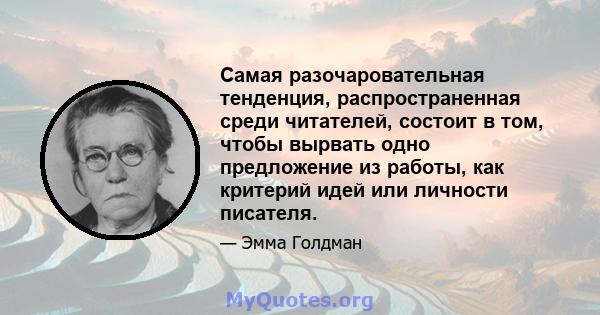 Самая разочаровательная тенденция, распространенная среди читателей, состоит в том, чтобы вырвать одно предложение из работы, как критерий идей или личности писателя.

— Эмма Голдман

MyQuotes.org